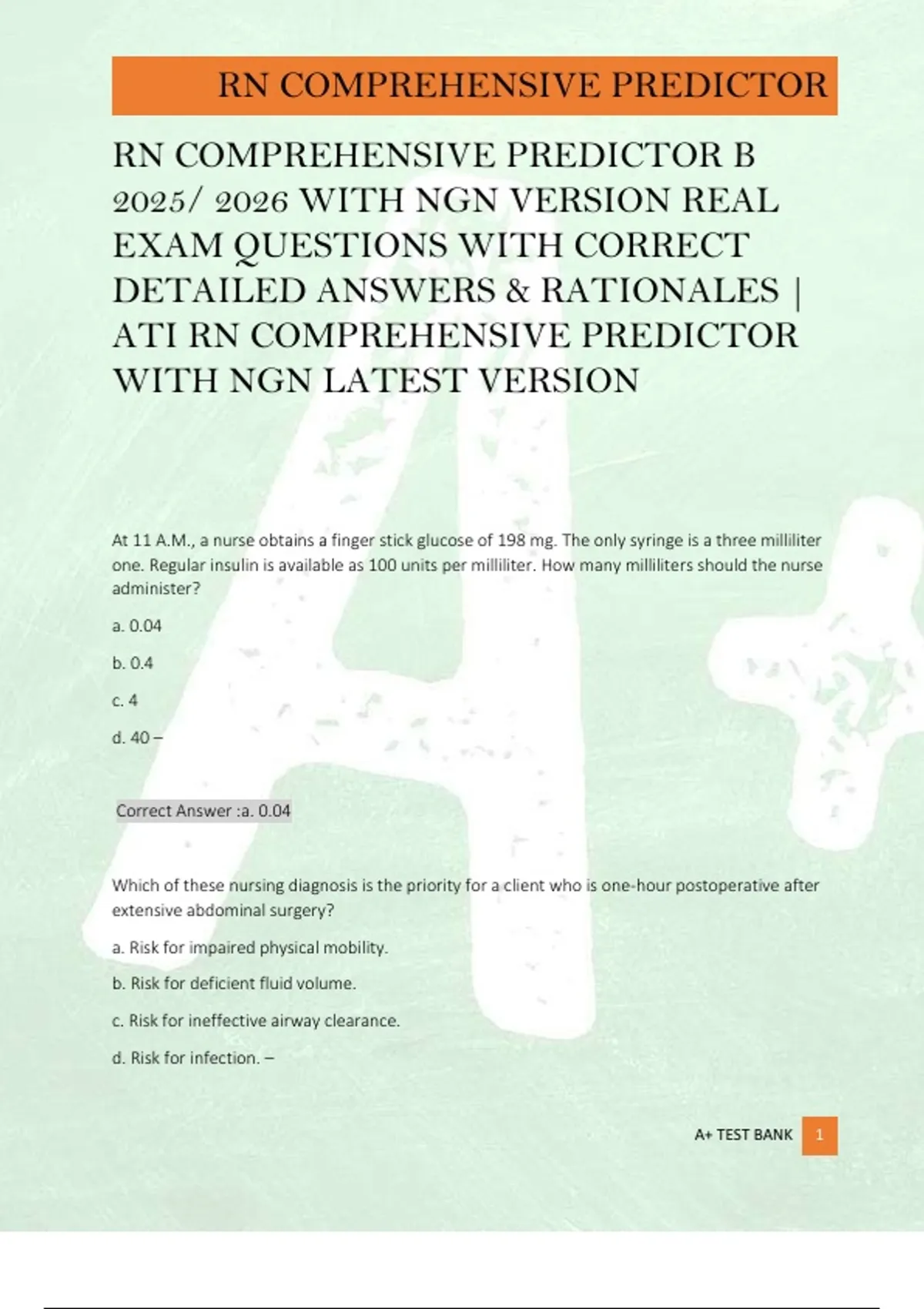 RN COMPREHENSIVE PREDICTOR

RN COMPREHENSIVE PREDICTOR B 2025/ 2026 WITH NGN VERSION REAL EXAM QUESTIONS WITH CORRECT DETAILED ANSWERS & RATIONALES | ATI RN COMPREHENSIVE PREDICTOR WITH NGN LATEST VERSION

At 11 A.M., a nurse obtains a finger stick glucose of 198 mg. The only syringe is a three milliliter one. Regular insulin is available as 100 units per milliliter. How many milliliters should the nurse administer?

a. 0.04

b. 0.4

c. 4

d. 40 –

Correct Answer :a. 0.04

Which of these nursing diagnosis is the priority for a client who is one-hour postoperative after extensive abdominal surgery?

a. Risk for impaired physical mobility.

b. Risk for deficient fluid volume.

c. Risk for ineffective airway clearance.

d. Risk for infection. –

A+ TEST BANK 1